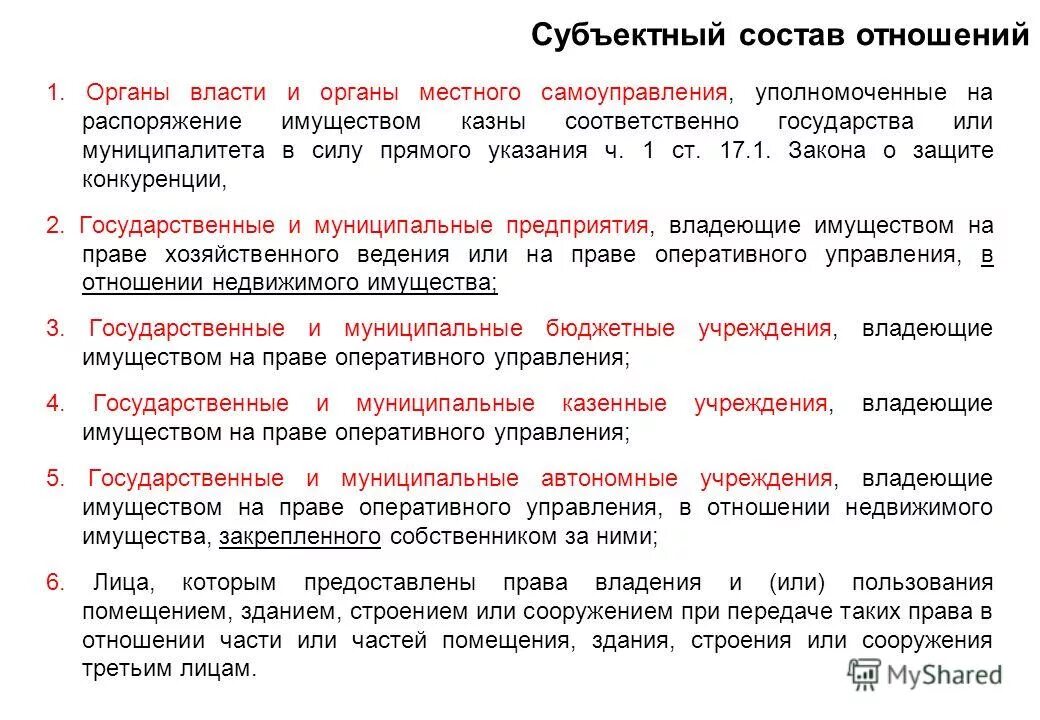 Субъектный состав отношений

1. Органы власти и органы местного самоуправления, уполномоченные на распоряжение имуществом казны соответственно государства или муниципалитета в силу прямого указания ч. 1 ст. 17.1. Закона о защите конкуренции,

2. Государственные и муниципальные предприятия, владеющие имуществом на праве хозяйственного ведения или на праве оперативного управления, в отношении недвижимого имущества;

3. Государственные и муниципальные бюджетные учреждения, владеющие имуществом на праве оперативного управления;

4. Государственные и муниципальные казенные учреждения, владеющие имуществом на праве оперативного управления;

5. Государственные и муниципальные автономные учреждения, владеющие имуществом на праве оперативного управления, в отношении недвижимого имущества, закрепленного собственником за ними;

6. Лица, которым предоставлены права владения и (или) пользования помещением, зданием, строением или сооружением при передаче таких права в отношении части или частей помещения, здания, строения или сооружения третьим лицам.

MyShared